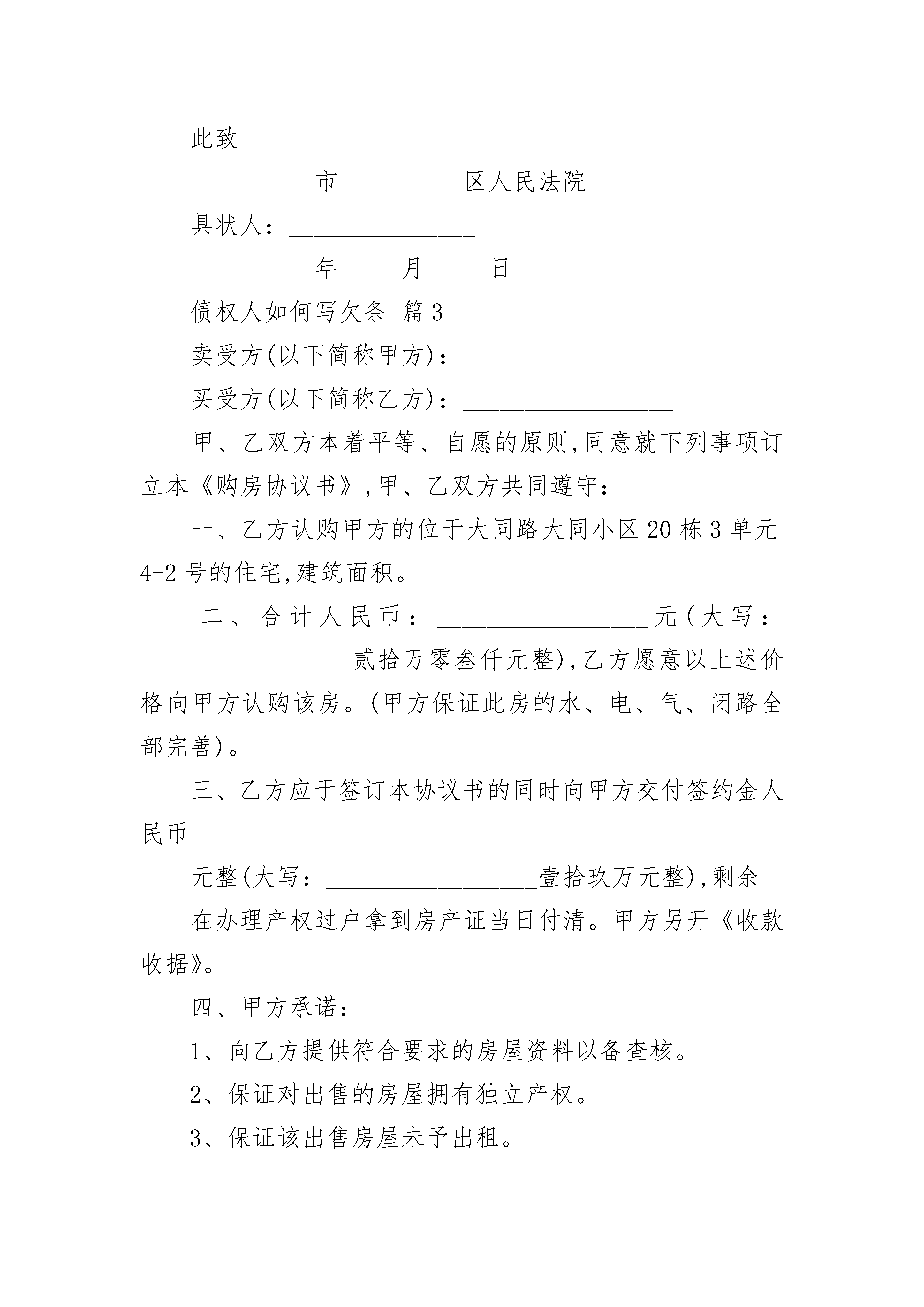 此致

__________市__________区人民法院

具状人：_______________

__________年_____月_____日

债权人如何写欠条 篇3

卖受方(以下简称甲方)：_________________

买受方(以下简称乙方)：_________________

甲、乙双方本着平等、自愿的原则,同意就下列事项订立本《购房协议书》,甲、乙双方共同遵守：

一、乙方认购甲方的位于大同路大同小区20栋3单元4-2号的住宅,建筑面积。

二、合计人民币：_________________元(大写：_________________贰拾万零叁仟元整),乙方愿意以上述价格向甲方认购该房。(甲方保证此房的水、电、气、闭路全部完善)。

三、乙方应于签订本协议书的同时向甲方交付签约金人民币

元整(大写：_________________壹拾玖万元整),剩余

在办理产权过户拿到房产证当日付清。甲方另开《收款收据》。

四、甲方承诺：

1、向乙方提供符合要求的房屋资料以备查核。

2、保证对出售的房屋拥有独立产权。

3、保证该出售房屋未予出租。